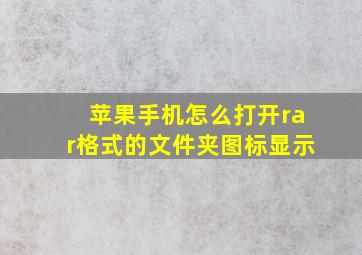 苹果手机怎么打开rar格式的文件夹图标显示